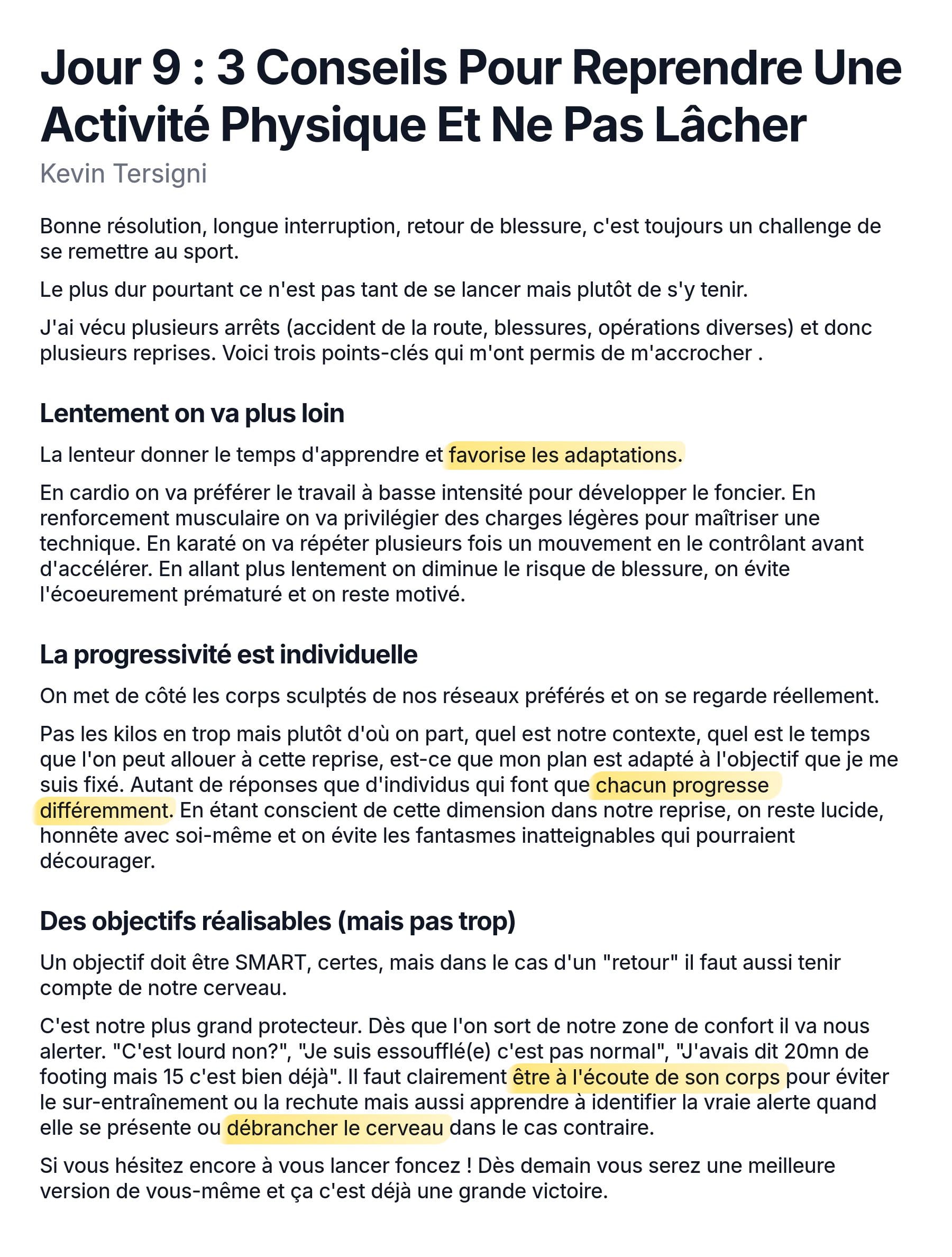 Jour 9 : 3 Conseils Pour Reprendre Une Activité Physique Et Ne Pas Lâcher

Kevin Tersigni

Bonne résolution, longue interruption, retour de blessure, c'est toujours un challenge de se remettre au sport.

Le plus dur pourtant ce n'est pas tant de se lancer mais plutôt de s'y tenir.

J'ai vécu plusieurs arrêts (accident de la route, blessures, opérations diverses) et donc plusieurs reprises. Voici trois points-clés qui m'ont permis de m'accrocher .

Lentement on va plus loin

La lenteur donner le temps d'apprendre et favorise les adaptations.

En cardio on va préférer le travail à basse intensité pour développer le foncier. En renforcement musculaire on va privilégier des charges légères pour maîtriser une technique. En karaté on va répéter plusieurs fois un mouvement en le contrôlant avant d'accélérer. En allant plus lentement on diminue le risque de blessure, on évite l'écoeurement prématuré et on reste motivé.

La progressivité est individuelle

On met de côté les corps sculptés de nos réseaux préférés et on se regarde réellement.

Pas les kilos en trop mais plutôt d'où on part, quel est notre contexte, quel est le temps que l'on peut allouer à cette reprise, est-ce que mon plan est adapté à l'objectif que je me suis fixé. Autant de réponses que d'individus qui font que chacun progresse différemment. En étant conscient de cette dimension dans notre reprise, on reste lucide, honnête avec soi-même et on évite les fantasmes inatteignables qui pourraient décourager.

Des objectifs réalisables (mais pas trop)

Un objectif doit être SMART, certes, mais dans le cas d'un "retour" il faut aussi tenir compte de notre cerveau.

C'est notre plus grand protecteur. Dès que l'on sort de notre zone de confort il va nous alerter. "C'est lourd non?", "Je suis essoufflé(e) c'est pas normal", "J'avais dit 20mn de footing mais 15 c'est bien déjà". Il faut clairement être à l'écoute de son corps pour éviter le sur-entraînement ou la rechute mais aussi apprendre à identifier la vraie alerte quand elle se présente ou débrancher le cerveau dans le cas contraire.

Si vous hésitez encore à vous lancer foncez ! Dès demain vous serez une meilleure version de vous-même et ça c'est déjà une grande victoire.